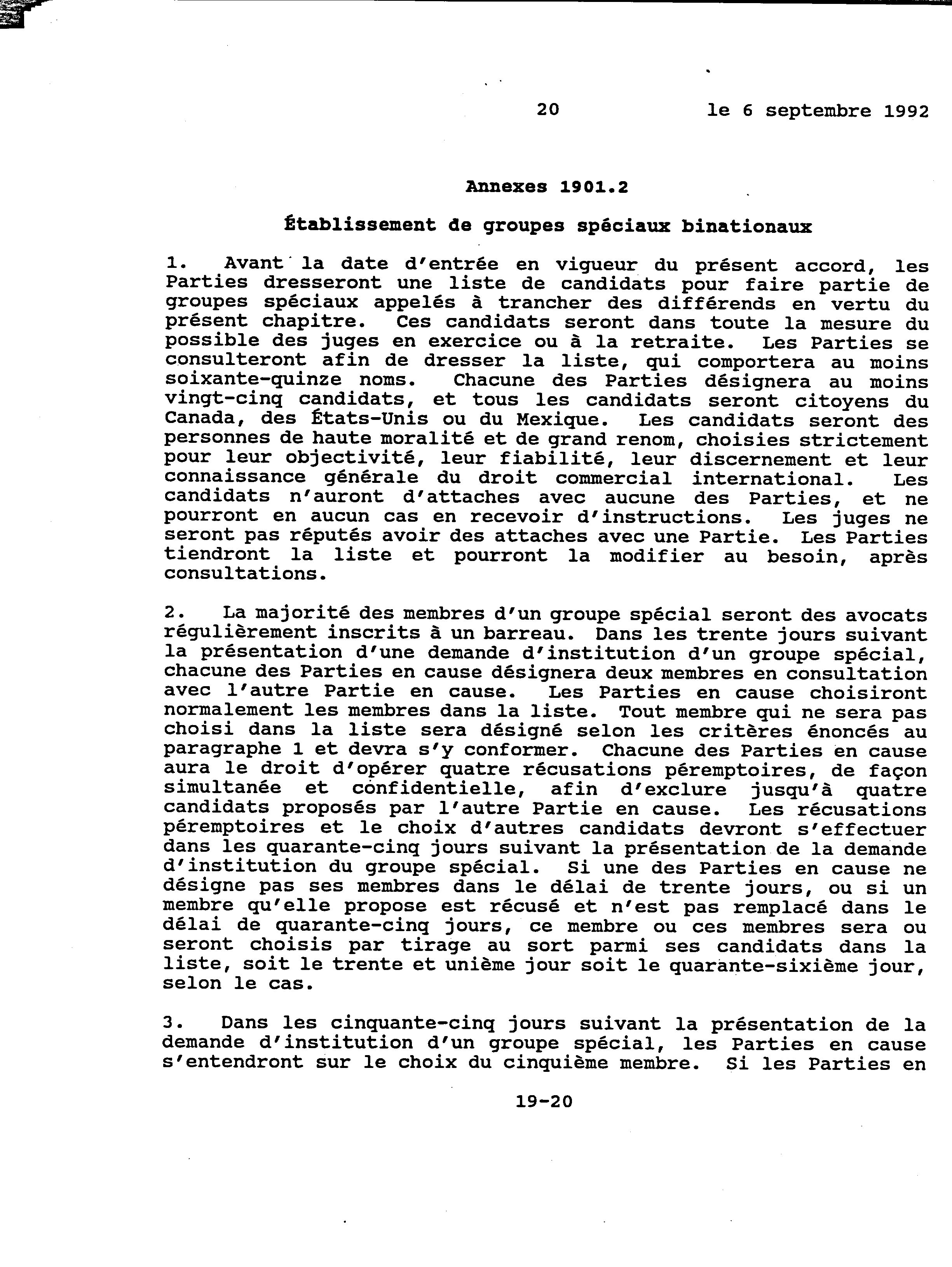 20 le 6 septembre 1992

Annexes 1901.2

Établissement de groupes spéciaux binationaux

1. Avant la date d'entrée en vigueur du présent accord, les Parties dresseront une liste de candidats pour faire partie de groupes spéciaux appelés à trancher des différends en vertu du présent chapitre. Ces candidats seront dans toute la mesure du possible des juges en exercice ou à la retraite. Les Parties se consulteront afin de dresser la liste, qui comportera au moins soixante-quinze noms. Chacune des Parties désignera au moins vingt-cinq candidats, et tous les candidats seront citoyens du Canada, des États-Unis ou du Mexique. Les candidats seront des personnes de haute moralité et de grand renom, choisies strictement pour leur objectivité, leur fiabilité, leur discernement et leur connaissance générale du droit commercial international. Les candidats n'auront d'attaches avec aucune des Parties, et ne pourront en aucun cas en recevoir d'instructions. Les juges ne seront pas réputés avoir des attaches avec une Partie. Les Parties tiendront la liste et pourront la modifier au besoin, après consultations.

2. La majorité des membres d'un groupe spécial seront des avocats régulièrement inscrits à un barreau. Dans les trente jours suivant la présentation d'une demande d'institution d'un groupe spécial, chacune des Parties en cause désignera deux membres en consultation avec l'autre Partie en cause. Les Parties en cause choisiront normalement les membres dans la liste. Tout membre qui ne sera pas choisi dans la liste sera désigné selon les critères énoncés au paragraphe 1 et devra s'y conformer. Chacune des Parties en cause aura le droit d'opérer quatre récusations péremptoires, de façon simultanée et confidentielle, afin d'exclure jusqu'à quatre candidats proposés par l'autre Partie en cause. Les récusations péremptoires et le choix d'autres candidats devront s'effectuer dans les quarante-cinq jours suivant la présentation de la demande d'institution du groupe spécial. Si une des Parties en cause ne désigne pas ses membres dans le délai de trente jours, ou si un membre qu'elle propose est récusé et n'est pas remplacé dans le délai de quarante-cinq jours, ce membre ou ces membres sera ou seront choisis par tirage au sort parmi ses candidats dans la liste, soit le trente et unième jour soit le quarante-sixième jour, selon le cas.

3. Dans les cinquante-cinq jours suivant la présentation de la demande d'institution d'un groupe spécial, les Parties en cause s'entendront sur le choix du cinquième membre. Si les Parties en

19-20